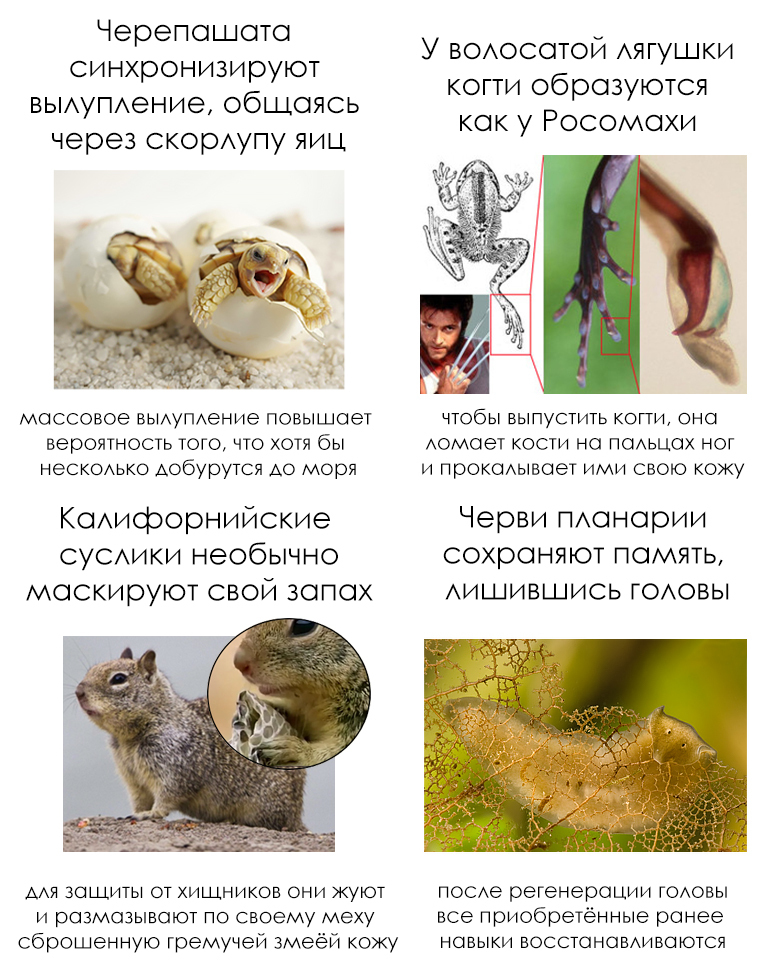 Черепашата синхронизируют вылупление, общаясь через скорлупу яиц

массовое вылупление повышает вероятность того, что хотя бы несколько добурутся до моря

У волосатой лягушки когти образуются как у Росомахи

чтобы выпустить когти, она ломает кости на пальцах ног и прокалывает ими свою кожу

Калифорнийские суслики необычно маскируют свой запах

для защиты от хищников они жуют и размазывают по своему меху сброшенную гремучей змеёй кожу

Черви планарии сохраняют память, лишившись головы

после регенерации головы все приобретённые ранее навыки восстанавливаются